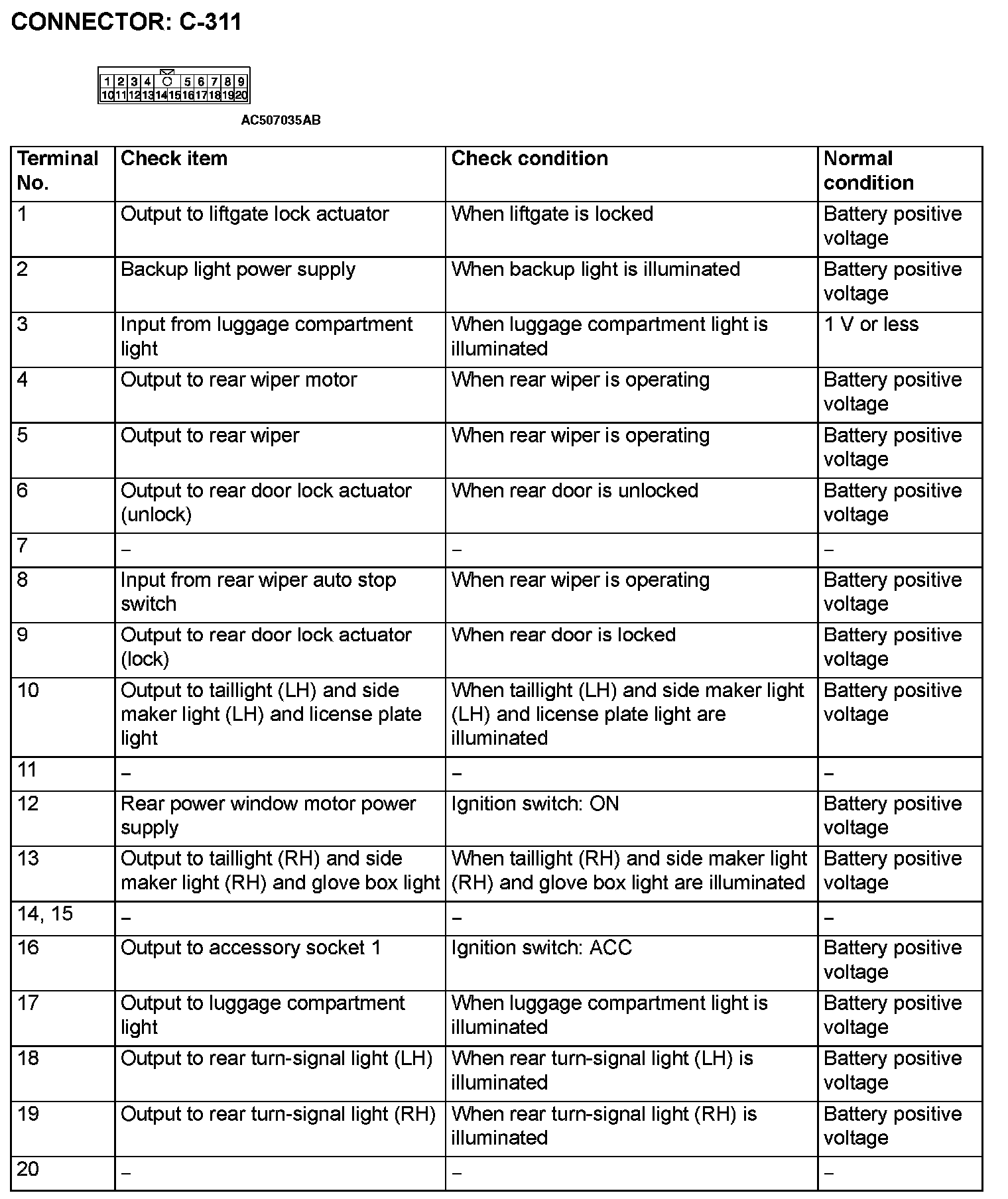 CONNECTOR: C-311

1 2 3 4 5 6 7 8 9
10 11 12 13 14 15 16 17 18 19 20

AC507035AB

| Terminal No. | Check item | Check condition | Normal condition |
|---|---|---|---|
| 1 | Output to liftgate lock actuator | When liftgate is locked | Battery positive voltage |
| 2 | Backup light power supply | When backup light is illuminated | Battery positive voltage |
| 3 | Input from luggage compartment light | When luggage compartment light is illuminated | 1 V or less |
| 4 | Output to rear wiper motor | When rear wiper is operating | Battery positive voltage |
| 5 | Output to rear wiper | When rear wiper is operating | Battery positive voltage |
| 6 | Output to rear door lock actuator (unlock) | When rear door is unlocked | Battery positive voltage |
| 7 | – | – | – |
| 8 | Input from rear wiper auto stop switch | When rear wiper is operating | Battery positive voltage |
| 9 | Output to rear door lock actuator (lock) | When rear door is locked | Battery positive voltage |
| 10 | Output to taillight (LH) and side maker light (LH) and license plate light | When taillight (LH) and side maker light (LH) and license plate light are illuminated | Battery positive voltage |
| 11 | – | – | – |
| 12 | Rear power window motor power supply | Ignition switch: ON | Battery positive voltage |
| 13 | Output to taillight (RH) and side maker light (RH) and glove box light | When taillight (RH) and side maker light (RH) and glove box light are illuminated | Battery positive voltage |
| 14, 15 | – | – | – |
| 16 | Output to accessory socket 1 | Ignition switch: ACC | Battery positive voltage |
| 17 | Output to luggage compartment light | When luggage compartment light is illuminated | Battery positive voltage |
| 18 | Output to rear turn-signal light (LH) | When rear turn-signal light (LH) is illuminated | Battery positive voltage |
| 19 | Output to rear turn-signal light (RH) | When rear turn-signal light (RH) is illuminated | Battery positive voltage |
| 20 | – | – | – |